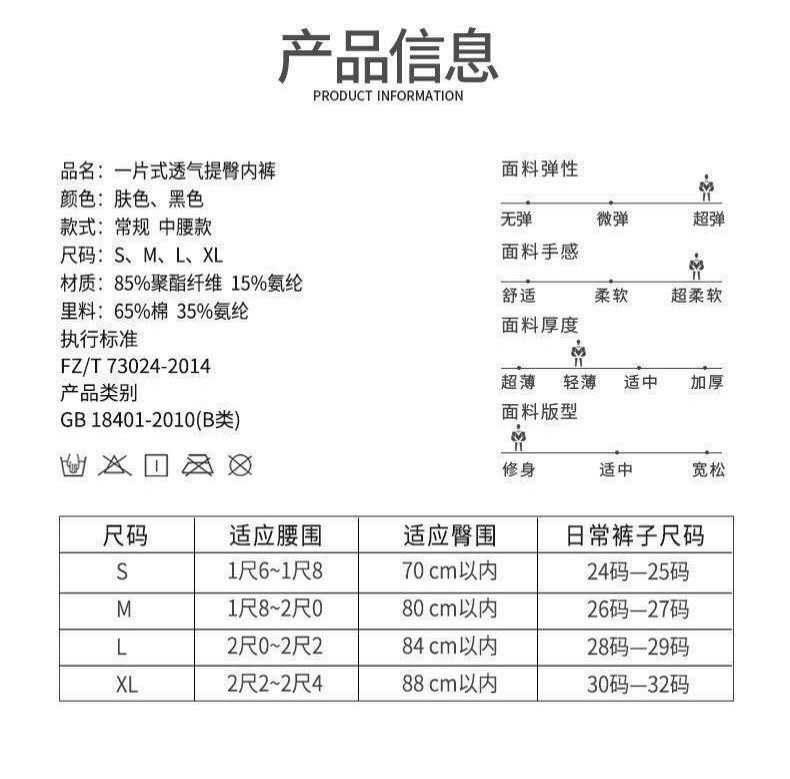 产品信息
PRODUCT INFORMATION

品名：一片式透气提臀内裤
颜色：肤色、黑色
款式：常规 中腰款
尺码：S、M、L、XL
材质：85%聚酯纤维 15%氨纶
里料：65%棉 35%氨纶
执行标准
FZ/T 73024-2014
产品类别
GB 18401-2010(B类)

面料弹性
无弹 微弹 超弹
面料手感
舒适 柔软 超柔软
面料厚度
超薄 轻薄 适中 加厚
面料版型
修身 适中 宽松

| 尺码 | 适应腰围 | 适应臀围 | 日常裤子尺码 |
|---|---|---|---|
| S | 1尺6~1尺8 | 70 cm以内 | 24码—25码 |
| M | 1尺8~2尺0 | 80 cm以内 | 26码—27码 |
| L | 2尺0~2尺2 | 84 cm以内 | 28码—29码 |
| XL | 2尺2~2尺4 | 88 cm以内 | 30码—32码 |